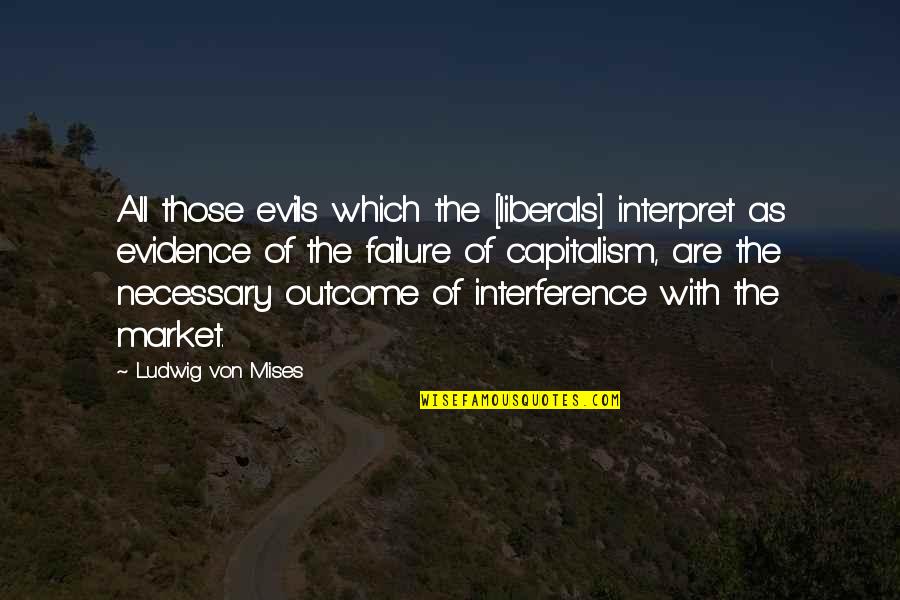 All those evils which the [liberals] interpret as evidence of the failure of capitalism, are the necessary outcome of interference with the market.

~ Ludwig von Mises

WISEFAMOUSQUOTES.COM